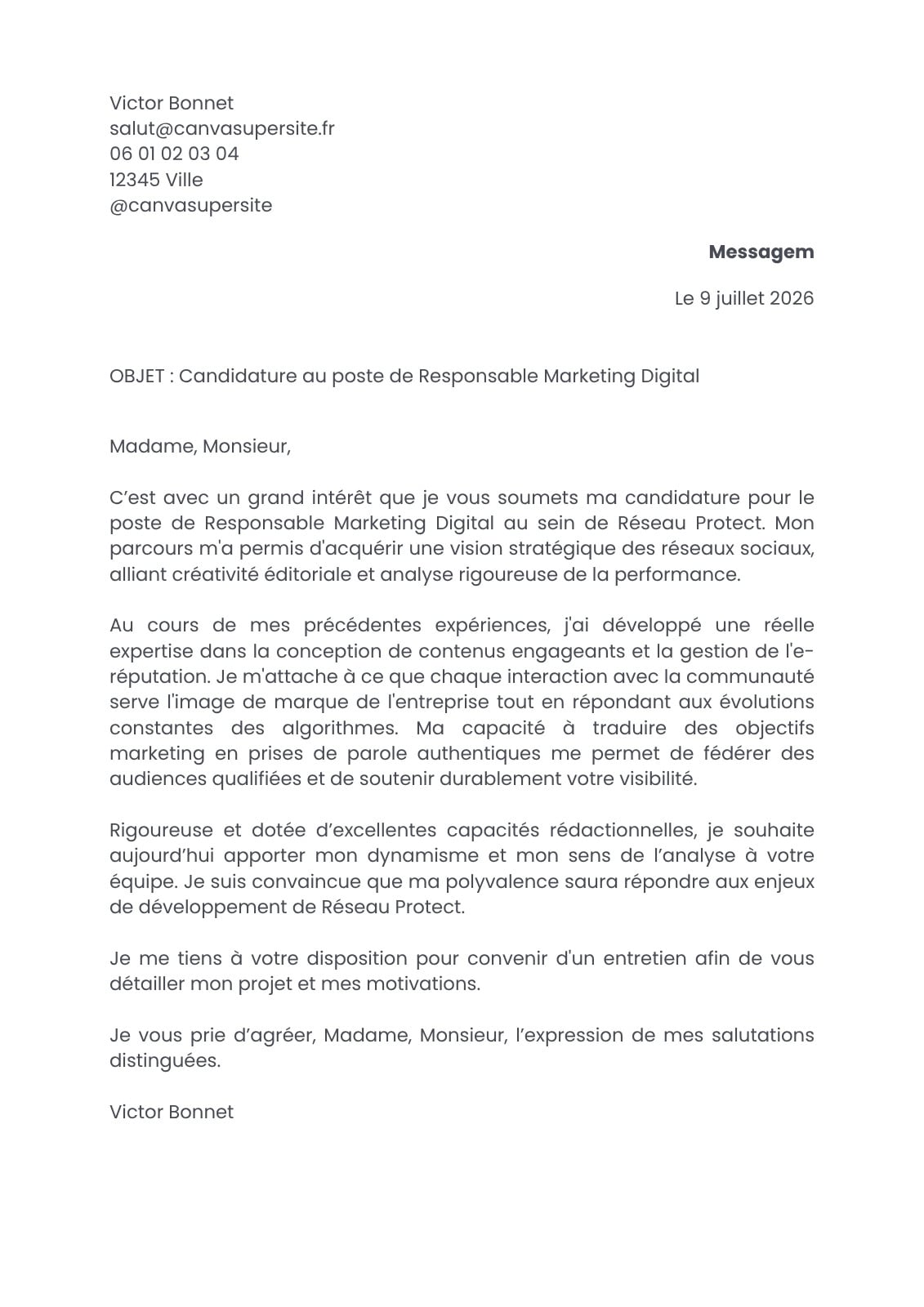 Victor Bonnet
salut@canvasupersite.fr
06 01 02 03 04
12345 Ville
@canvasupersite

**Messagem**

Le 9 juillet 2026

OBJET : Candidature au poste de Responsable Marketing Digital

Madame, Monsieur,

C’est avec un grand intérêt que je vous soumets ma candidature pour le poste de Responsable Marketing Digital au sein de Réseau Protect. Mon parcours m'a permis d'acquérir une vision stratégique des réseaux sociaux, alliant créativité éditoriale et analyse rigoureuse de la performance.

Au cours de mes précédentes expériences, j'ai développé une réelle expertise dans la conception de contenus engageants et la gestion de l'e-réputation. Je m'attache à ce que chaque interaction avec la communauté serve l'image de marque de l'entreprise tout en répondant aux évolutions constantes des algorithmes. Ma capacité à traduire des objectifs marketing en prises de parole authentiques me permet de fédérer des audiences qualifiées et de soutenir durablement votre visibilité.

Rigoureuse et dotée d’excellentes capacités rédactionnelles, je souhaite aujourd’hui apporter mon dynamisme et mon sens de l’analyse à votre équipe. Je suis convaincue que ma polyvalence saura répondre aux enjeux de développement de Réseau Protect.

Je me tiens à votre disposition pour convenir d'un entretien afin de vous détailler mon projet et mes motivations.

Je vous prie d’agréer, Madame, Monsieur, l’expression de mes salutations distinguées.

Victor Bonnet